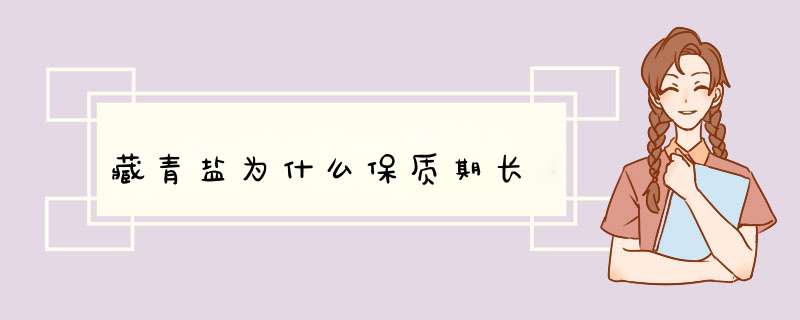 藏青盐为什么保质期长